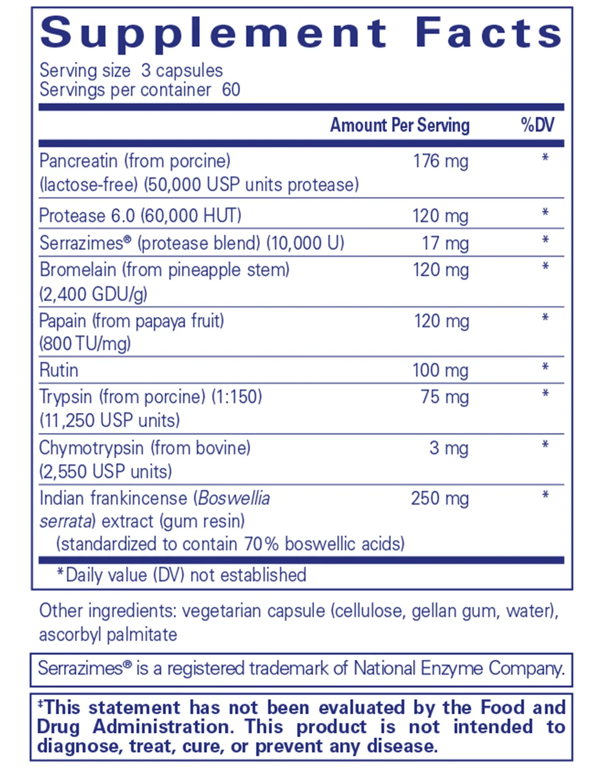 Supplement Facts

Serving size 3 capsules
Servings per container 60

| | Amount Per Serving | %DV |
|---|---|---|
| Pancreatin (from porcine) (lactose-free) (50,000 USP units protease) | 176 mg | * |
| Protease 6.0 (60,000 HUT) | 120 mg | * |
| Serrazimes® (protease blend) (10,000 U) | 17 mg | * |
| Bromelain (from pineapple stem) (2,400 GDU/g) | 120 mg | * |
| Papain (from papaya fruit) (800 TU/mg) | 120 mg | * |
| Rutin | 100 mg | * |
| Trypsin (from porcine) (1:150) (11,250 USP units) | 75 mg | * |
| Chymotrypsin (from bovine) (2,550 USP units) | 3 mg | * |
| Indian frankincense (Boswellia serrata) extract (gum resin) (standardized to contain 70% boswellic acids) | 250 mg | * |

*Daily value (DV) not established

Other ingredients: vegetarian capsule (cellulose, gellan gum, water), ascorbyl palmitate

Serrazimes® is a registered trademark of National Enzyme Company.

‡This statement has not been evaluated by the Food and Drug Administration. This product is not intended to diagnose, treat, cure, or prevent any disease.